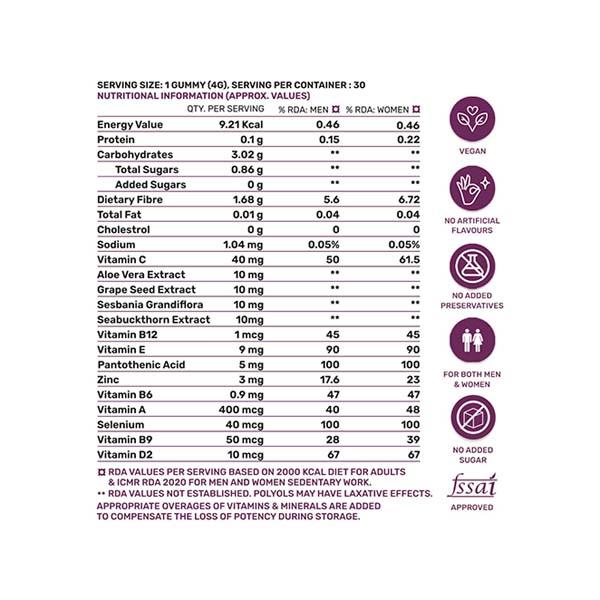 SERVING SIZE: 1 GUMMY (4G), SERVING PER CONTAINER : 30
NUTRITIONAL INFORMATION (APPROX. VALUES)

| | QTY. PER SERVING | % RDA: MEN ¤ | % RDA: WOMEN ¤ |
|---|---|---|---|
| Energy Value | 9.21 Kcal | 0.46 | 0.46 |
| Protein | 0.1 g | 0.15 | 0.22 |
| Carbohydrates | 3.02 g | ** | ** |
| Total Sugars | 0.86 g | ** | ** |
| Added Sugars | 0 g | ** | ** |
| Dietary Fibre | 1.68 g | 5.6 | 6.72 |
| Total Fat | 0.01 g | 0.04 | 0.04 |
| Cholestrol | 0 g | 0 | 0 |
| Sodium | 1.04 mg | 0.05% | 0.05% |
| Vitamin C | 40 mg | 50 | 61.5 |
| Aloe Vera Extract | 10 mg | ** | ** |
| Grape Seed Extract | 10 mg | ** | ** |
| Sesbania Grandiflora | 10 mg | ** | ** |
| Seabuckthorn Extract | 10mg | ** | ** |
| Vitamin B12 | 1 mcg | 45 | 45 |
| Vitamin E | 9 mg | 90 | 90 |
| Pantothenic Acid | 5 mg | 100 | 100 |
| Zinc | 3 mg | 17.6 | 23 |
| Vitamin B6 | 0.9 mg | 47 | 47 |
| Vitamin A | 400 mcg | 40 | 48 |
| Selenium | 40 mcg | 100 | 100 |
| Vitamin B9 | 50 mcg | 28 | 39 |
| Vitamin D2 | 10 mcg | 67 | 67 |

¤ RDA VALUES PER SERVING BASED ON 2000 KCAL DIET FOR ADULTS & ICMR RDA 2020 FOR MEN AND WOMEN SEDENTARY WORK.
** RDA VALUES NOT ESTABLISHED. POLYOLS MAY HAVE LAXATIVE EFFECTS.
APPROPRIATE OVERAGES OF VITAMINS & MINERALS ARE ADDED TO COMPENSATE THE LOSS OF POTENCY DURING STORAGE.

VEGAN
NO ARTIFICIAL FLAVOURS
NO ADDED PRESERVATIVES
FOR BOTH MEN & WOMEN
NO ADDED SUGAR
fssai
APPROVED